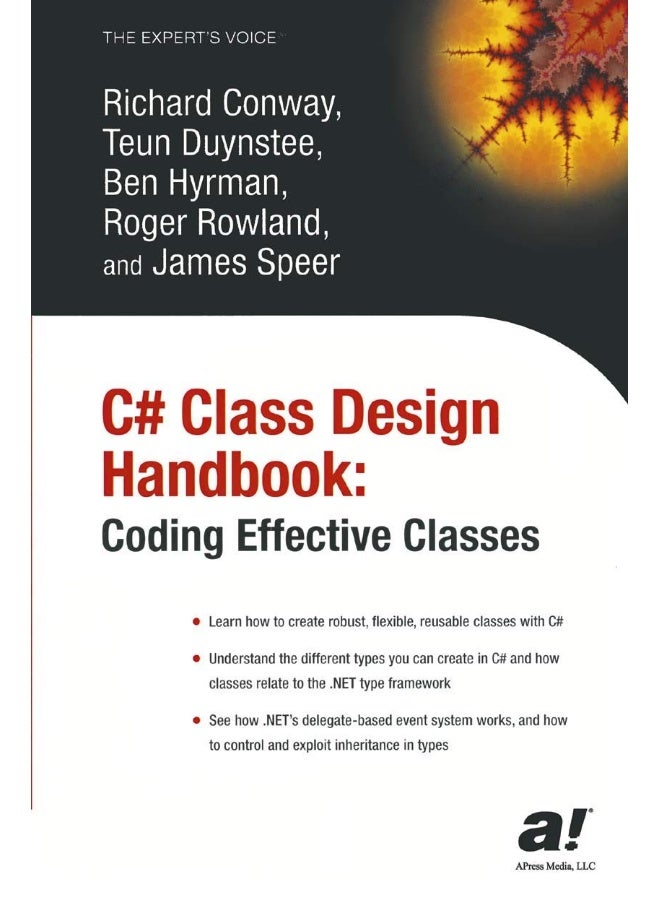 THE EXPERT'S VOICE™

Richard Conway,
Teun Duynstee,
Ben Hyrman,
Roger Rowland,
and James Speer

C# Class Design Handbook:
Coding Effective Classes

• Learn how to create robust, flexible, reusable classes with C#

• Understand the different types you can create in C# and how classes relate to the .NET type framework

• See how .NET's delegate-based event system works, and how to control and exploit inheritance in types

a!®

APress Media, LLC